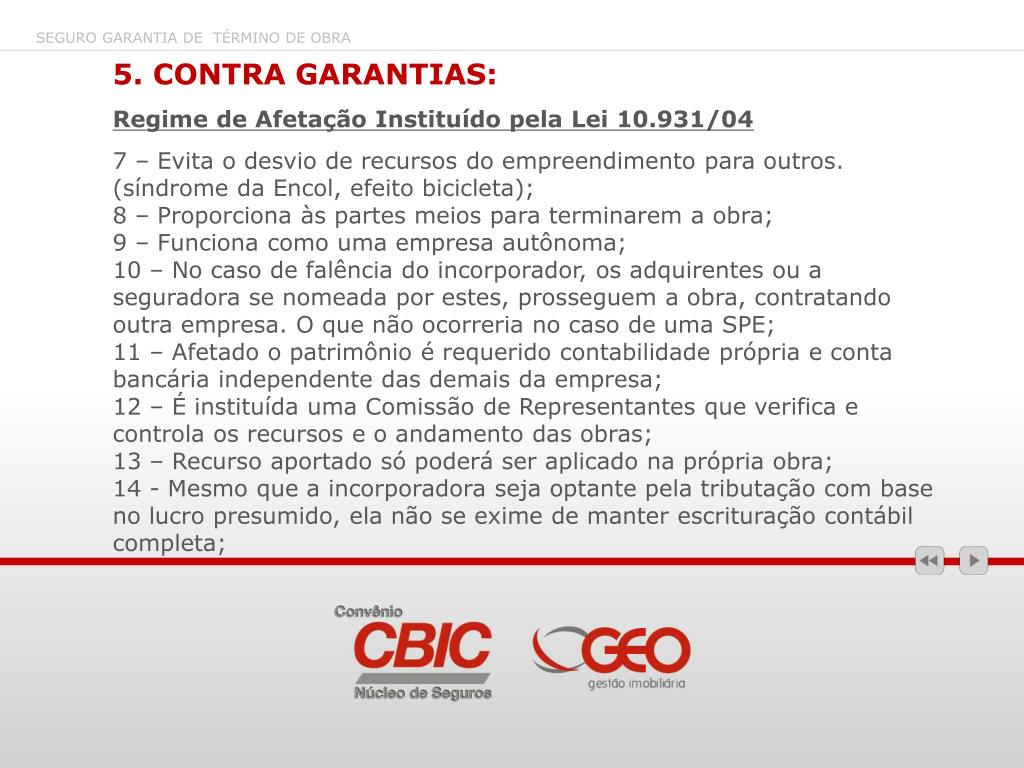 SEGURO GARANTIA DE TÉRMINO DE OBRA

5. CONTRA GARANTIAS:

Regime de Afetação Instituído pela Lei 10.931/04

7 – Evita o desvio de recursos do empreendimento para outros. (síndrome da Encol, efeito bicicleta);
8 – Proporciona às partes meios para terminarem a obra;
9 – Funciona como uma empresa autônoma;
10 – No caso de falência do incorporador, os adquirentes ou a seguradora se nomeada por estes, prosseguem a obra, contratando outra empresa. O que não ocorreria no caso de uma SPE;
11 – Afetado o patrimônio é requerido contabilidade própria e conta bancária independente das demais da empresa;
12 – É instituída uma Comissão de Representantes que verifica e controla os recursos e o andamento das obras;
13 – Recurso aportado só poderá ser aplicado na própria obra;
14 - Mesmo que a incorporadora seja optante pela tributação com base no lucro presumido, ela não se exime de manter escrituração contábil completa;

Convênio
CBIC
Núcleo de Seguros

GEO
gestão imobiliária